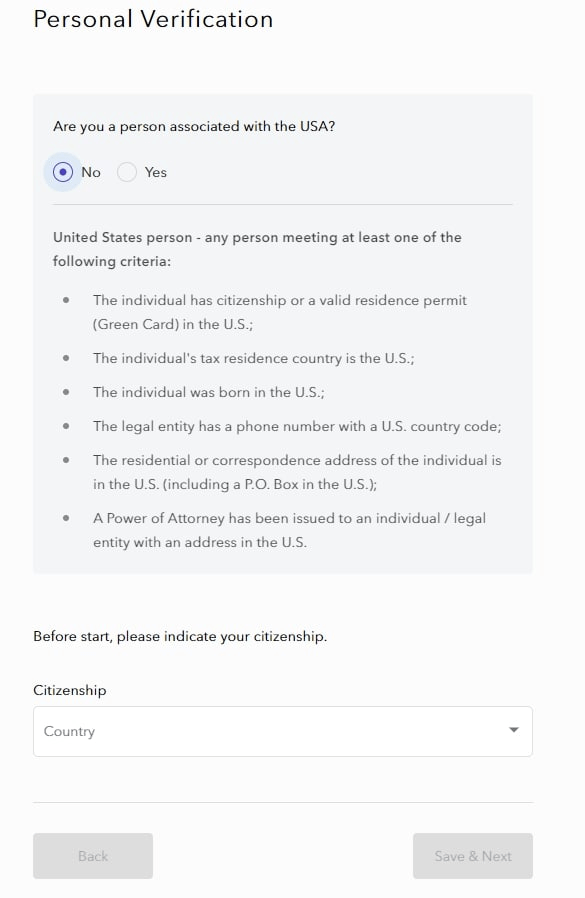 Personal Verification

Are you a person associated with the USA?

No Yes

United States person - any person meeting at least one of the following criteria:

- The individual has citizenship or a valid residence permit (Green Card) in the U.S.;
- The individual's tax residence country is the U.S.;
- The individual was born in the U.S.;
- The legal entity has a phone number with a U.S. country code;
- The residential or correspondence address of the individual is in the U.S. (including a P.O. Box in the U.S.);
- A Power of Attorney has been issued to an individual / legal entity with an address in the U.S.

Before start, please indicate your citizenship.

Citizenship

Country

Back

Save & Next